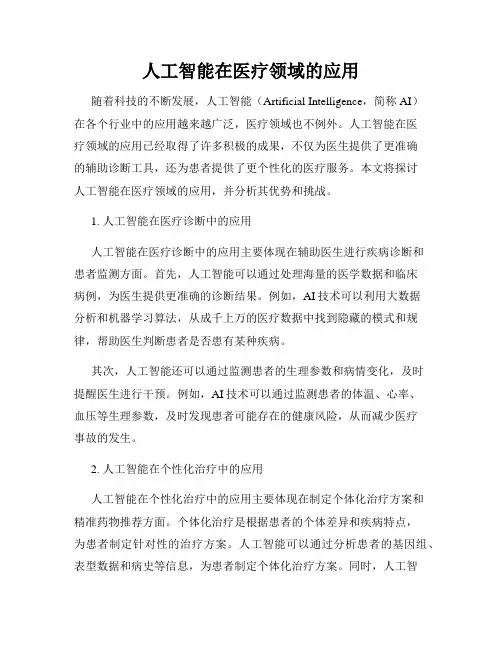 人工智能在医疗领域的应用

随着科技的不断发展，人工智能（Artificial Intelligence，简称 AI）在各个行业中的应用越来越广泛，医疗领域也不例外。人工智能在医疗领域的应用已经取得了许多积极的成果，不仅为医生提供了更准确的辅助诊断工具，还为患者提供了更个性化的医疗服务。本文将探讨人工智能在医疗领域的应用，并分析其优势和挑战。

1. 人工智能在医疗诊断中的应用

人工智能在医疗诊断中的应用主要体现在辅助医生进行疾病诊断和患者监测方面。首先，人工智能可以通过处理海量的医学数据和临床病例，为医生提供更准确的诊断结果。例如，AI 技术可以利用大数据分析和机器学习算法，从成千上万的医疗数据中找到隐藏的模式和规律，帮助医生判断患者是否患有某种疾病。

其次，人工智能还可以通过监测患者的生理参数和病情变化，及时提醒医生进行干预。例如，AI 技术可以通过监测患者的体温、心率、血压等生理参数，及时发现患者可能存在的健康风险，从而减少医疗事故的发生。

2. 人工智能在个性化治疗中的应用

人工智能在个性化治疗中的应用主要体现在制定个体化治疗方案和精准药物推荐方面。个体化治疗是根据患者的个体差异和疾病特点，为患者制定针对性的治疗方案。人工智能可以通过分析患者的基因组、表型数据和病史等信息，为患者制定个体化治疗方案。同时，人工智